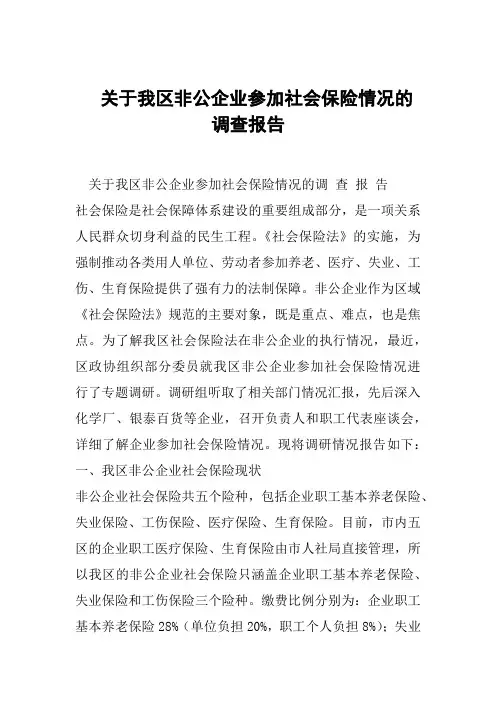 关于我区非公企业参加社会保险情况的调查报告

关于我区非公企业参加社会保险情况的调 查 报 告

社会保险是社会保障体系建设的重要组成部分，是一项关系人民群众切身利益的民生工程。《社会保险法》的实施，为强制推动各类用人单位、劳动者参加养老、医疗、失业、工伤、生育保险提供了强有力的法制保障。非公企业作为区域《社会保险法》规范的主要对象，既是重点、难点，也是焦点。为了解我区社会保险法在非公企业的执行情况，最近，区政协组织部分委员就我区非公企业参加社会保险情况进行了专题调研。调研组听取了相关部门情况汇报，先后深入化学厂、银泰百货等企业，召开负责人和职工代表座谈会，详细了解企业参加社会保险情况。现将调研情况报告如下：

一、我区非公企业社会保险现状

非公企业社会保险共五个险种，包括企业职工基本养老保险、失业保险、工伤保险、医疗保险、生育保险。目前，市内五区的企业职工医疗保险、生育保险由市人社局直接管理，所以我区的非公企业社会保险只涵盖企业职工基本养老保险、失业保险和工伤保险三个险种。缴费比例分别为：企业职工基本养老保险 28%（单位负担 20%，职工个人负担 8%）；失业